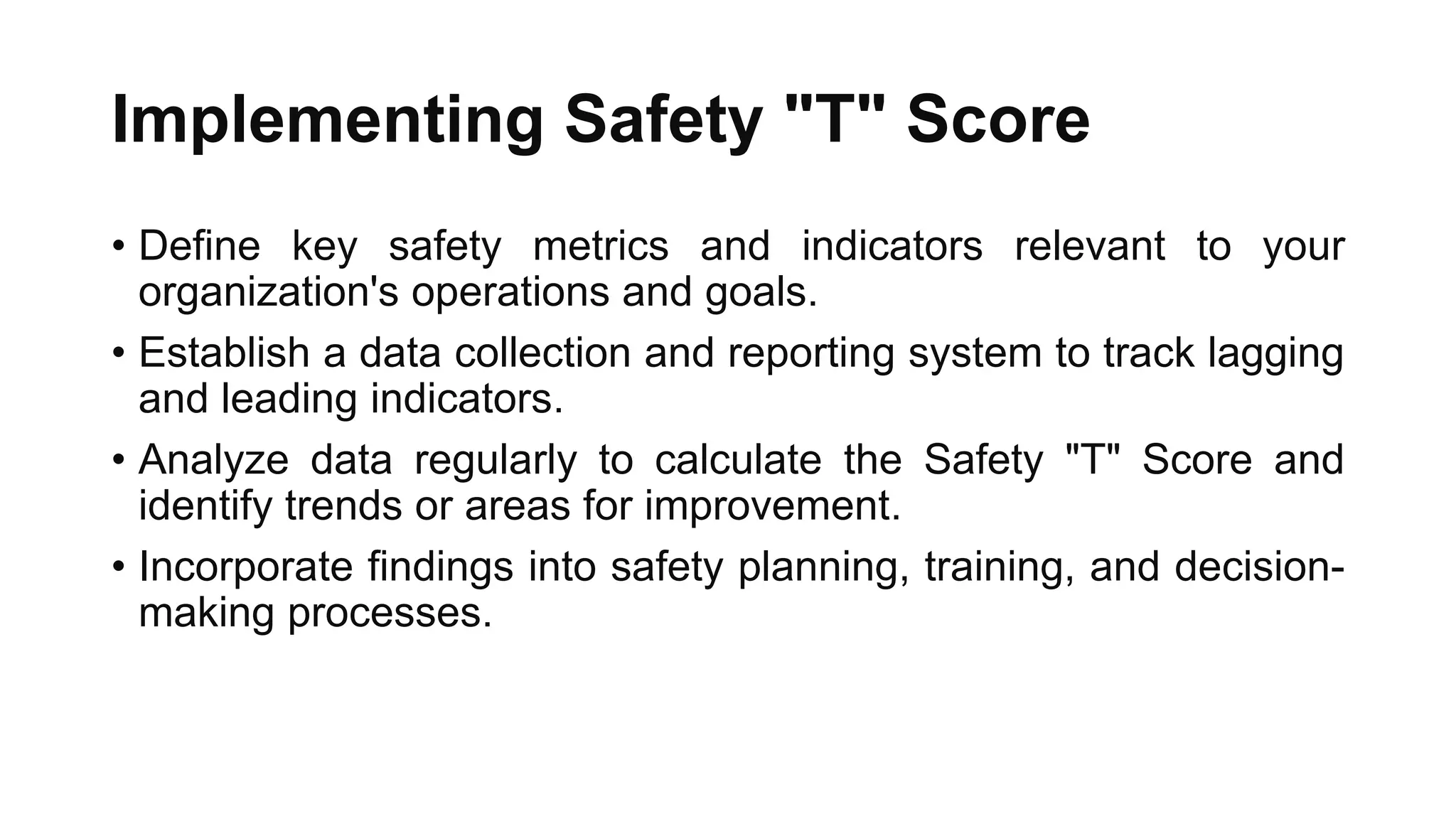 Implementing Safety "T" Score

• Define key safety metrics and indicators relevant to your organization's operations and goals.

• Establish a data collection and reporting system to track lagging and leading indicators.

• Analyze data regularly to calculate the Safety "T" Score and identify trends or areas for improvement.

• Incorporate findings into safety planning, training, and decision-making processes.